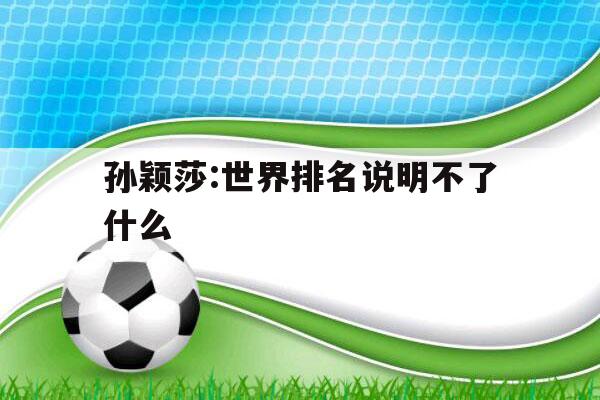 孙颖莎:世界排名说明不了什么